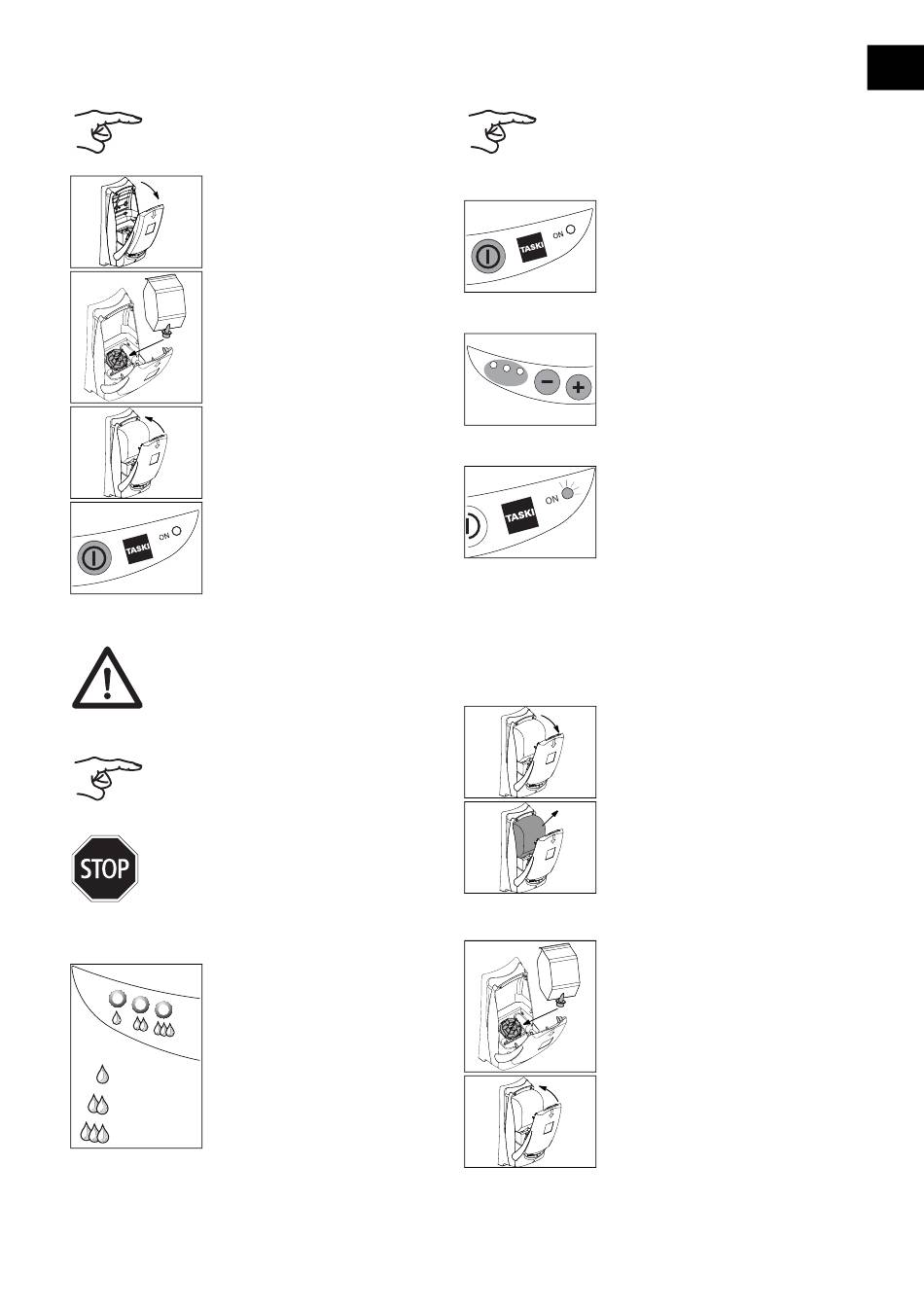 TASKI ON

TASKI ON

STOP

TASKI ON